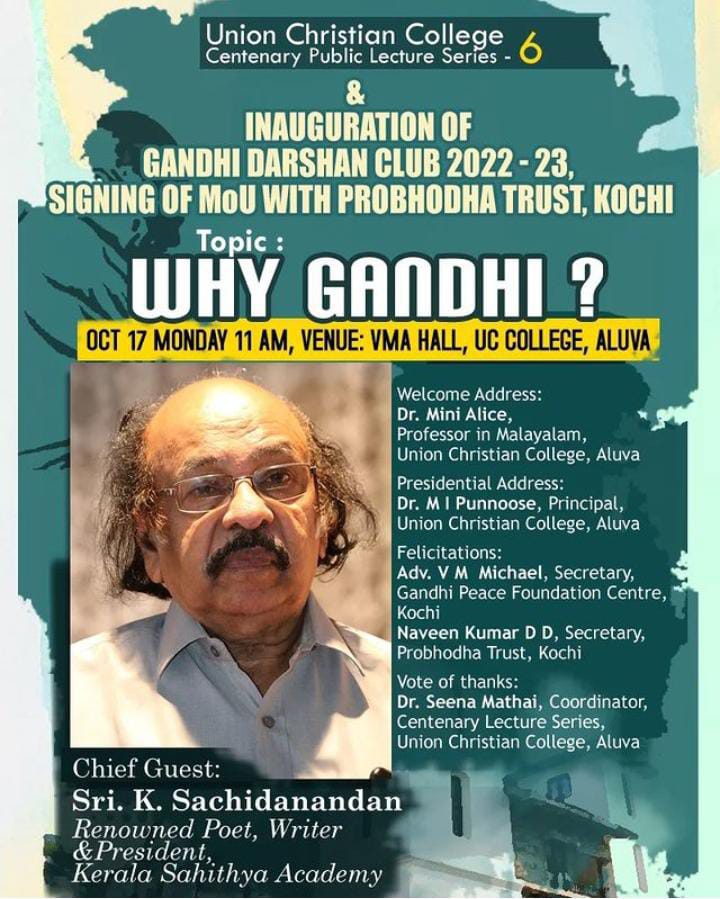 Union Christian College
Centenary Public Lecture Series - 6

&

INAUGURATION OF
GANDHI DARSHAN CLUB 2022 - 23,
SIGNING OF MoU WITH PROBHODHA TRUST, KOCHI

Topic :
WHY GANDHI ?

OCT 17 MONDAY 11 AM, VENUE: VMA HALL, UC COLLEGE, ALUVA

Welcome Address:
Dr. Mini Alice,
Professor in Malayalam,
Union Christian College, Aluva

Presidential Address:
Dr. M I Punnoose, Principal,
Union Christian College, Aluva

Felicitations:
Adv. V M Michael, Secretary,
Gandhi Peace Foundation Centre,
Kochi
Naveen Kumar D D, Secretary,
Probhodha Trust, Kochi

Vote of thanks:
Dr. Seena Mathai, Coordinator,
Centenary Lecture Series,
Union Christian College, Aluva

Chief Guest:
Sri. K. Sachidanandan
Renowned Poet, Writer
&President,
Kerala Sahithya Academy